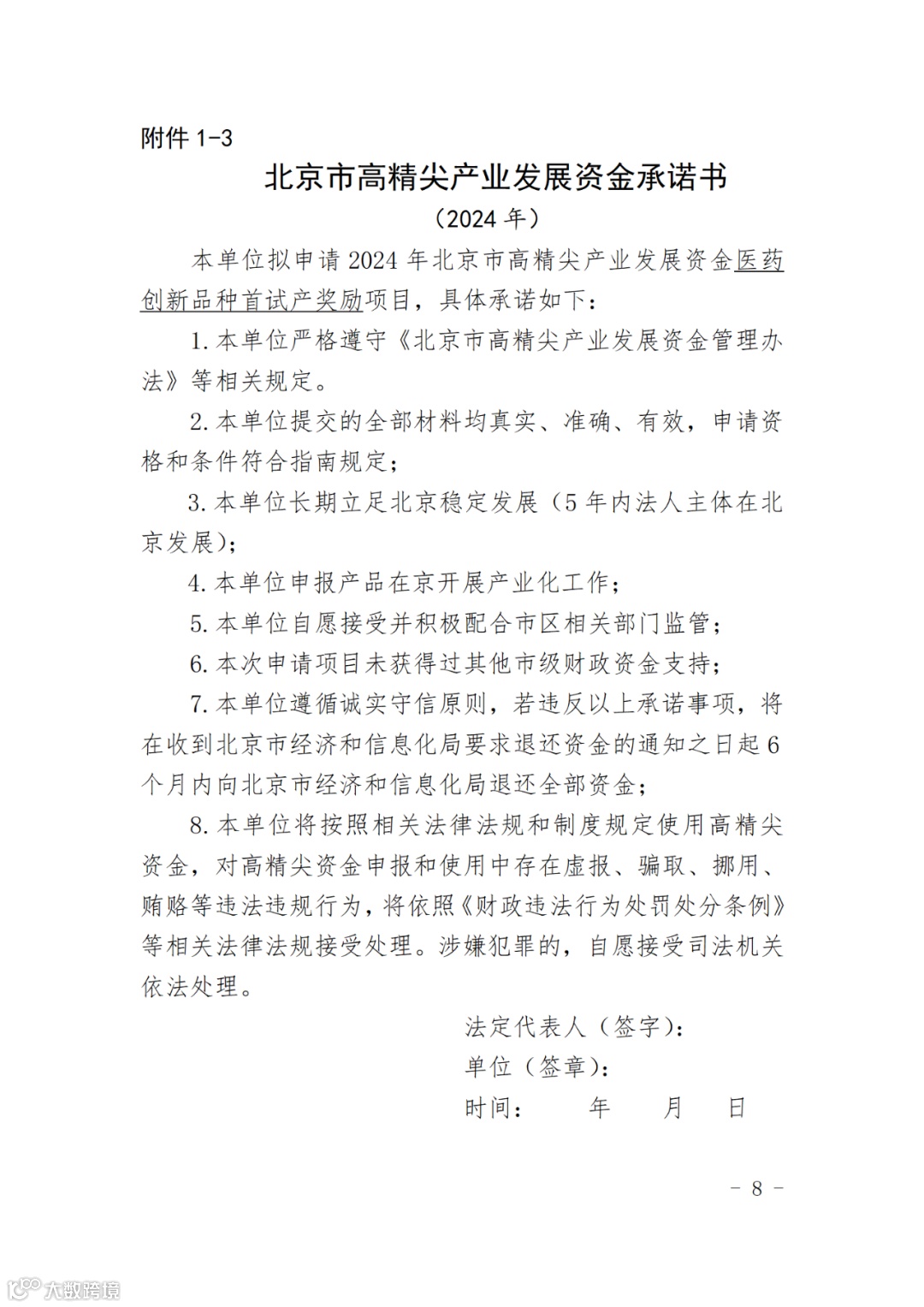 附件 1-3

北京市高精尖产业发展资金承诺书

（2024 年）

本单位拟申请 2024 年北京市高精尖产业发展资金医药创新品种首试产奖励项目，具体承诺如下：

1. 本单位严格遵守《北京市高精尖产业发展资金管理办法》等相关规定。

2. 本单位提交的全部材料均真实、准确、有效，申请资格和条件符合指南规定；

3. 本单位长期立足北京稳定发展（5 年内法人主体在北京发展）；

4. 本单位申报产品在京开展产业化工作；

5. 本单位自愿接受并积极配合市区相关部门监管；

6. 本次申请项目未获得过其他市级财政资金支持；

7. 本单位遵循诚实守信原则，若违反以上承诺事项，将在收到北京市经济和信息化局要求退还资金的通知之日起 6 个月内向北京市经济和信息化局退还全部资金；

8. 本单位将按照相关法律法规和制度规定使用高精尖资金，对高精尖资金申报和使用中存在虚报、骗取、挪用、贿赂等违法违规行为，将依照《财政违法行为处罚处分条例》等相关法律法规接受处理。涉嫌犯罪的，自愿接受司法机关依法处理。

法定代表人（签字）：

单位（签章）：

时间： 年 月 日

- 8 -

大数跨境